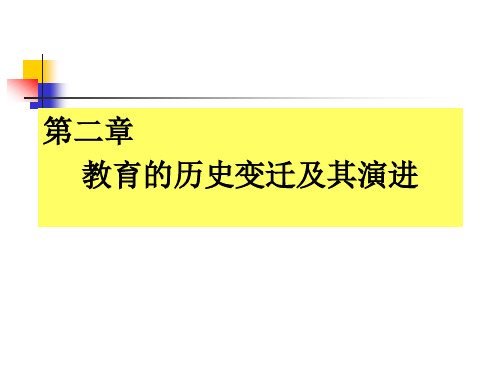 第二章

教育的历史变迁及其演进